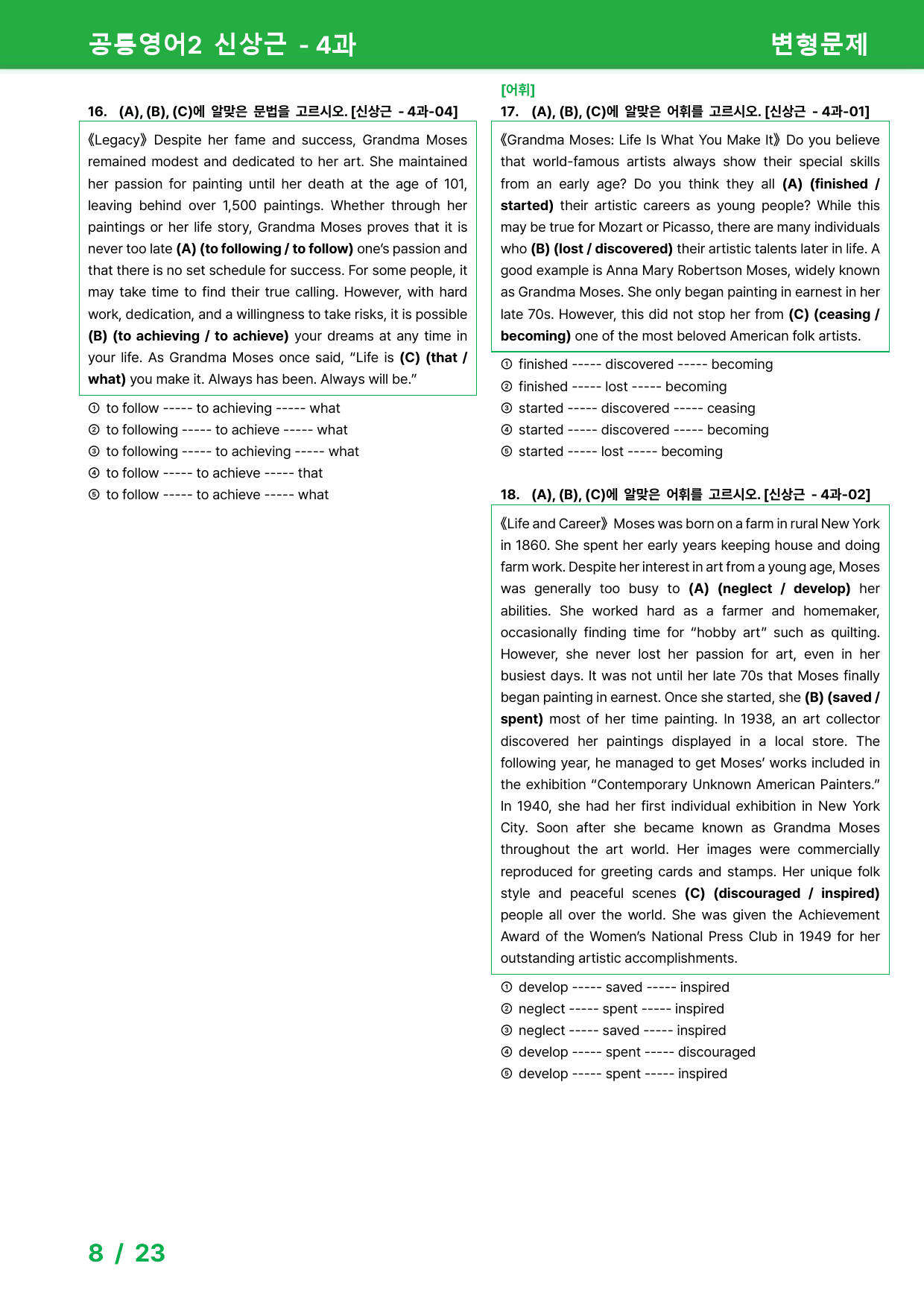 공통영어2 신상근 - 4과

변형문제

16. (A), (B), (C)에 알맞은 문법을 고르시오. [신상근 - 4과-04]

《Legacy》 Despite her fame and success, Grandma Moses remained modest and dedicated to her art. She maintained her passion for painting until her death at the age of 101, leaving behind over 1,500 paintings. Whether through her paintings or her life story, Grandma Moses proves that it is never too late (A) (to following / to follow) one's passion and that there is no set schedule for success. For some people, it may take time to find their true calling. However, with hard work, dedication, and a willingness to take risks, it is possible (B) (to achieving / to achieve) your dreams at any time in your life. As Grandma Moses once said, "Life is (C) (that / what) you make it. Always has been. Always will be."

① to follow ----- to achieving ----- what
② to following ----- to achieve ----- what
③ to following ----- to achieving ----- what
④ to follow ----- to achieve ----- that
⑤ to follow ----- to achieve ----- what

[어휘]
17. (A), (B), (C)에 알맞은 어휘를 고르시오. [신상근 - 4과-01]

《Grandma Moses: Life Is What You Make It》 Do you believe that world-famous artists always show their special skills from an early age? Do you think they all (A) (finished / started) their artistic careers as young people? While this may be true for Mozart or Picasso, there are many individuals who (B) (lost / discovered) their artistic talents later in life. A good example is Anna Mary Robertson Moses, widely known as Grandma Moses. She only began painting in earnest in her late 70s. However, this did not stop her from (C) (ceasing / becoming) one of the most beloved American folk artists.

① finished ----- discovered ----- becoming
② finished ----- lost ----- becoming
③ started ----- discovered ----- ceasing
④ started ----- discovered ----- becoming
⑤ started ----- lost ----- becoming

18. (A), (B), (C)에 알맞은 어휘를 고르시오. [신상근 - 4과-02]

《Life and Career》 Moses was born on a farm in rural New York in 1860. She spent her early years keeping house and doing farm work. Despite her interest in art from a young age, Moses was generally too busy to (A) (neglect / develop) her abilities. She worked hard as a farmer and homemaker, occasionally finding time for "hobby art" such as quilting. However, she never lost her passion for art, even in her busiest days. It was not until her late 70s that Moses finally began painting in earnest. Once she started, she (B) (saved / spent) most of her time painting. In 1938, an art collector discovered her paintings displayed in a local store. The following year, he managed to get Moses' works included in the exhibition "Contemporary Unknown American Painters." In 1940, she had her first individual exhibition in New York City. Soon after she became known as Grandma Moses throughout the art world. Her images were commercially reproduced for greeting cards and stamps. Her unique folk style and peaceful scenes (C) (discouraged / inspired) people all over the world. She was given the Achievement Award of the Women's National Press Club in 1949 for her outstanding artistic accomplishments.

① develop ----- saved ----- inspired
② neglect ----- spent ----- inspired
③ neglect ----- saved ----- inspired
④ develop ----- spent ----- discouraged
⑤ develop ----- spent ----- inspired

8 / 23